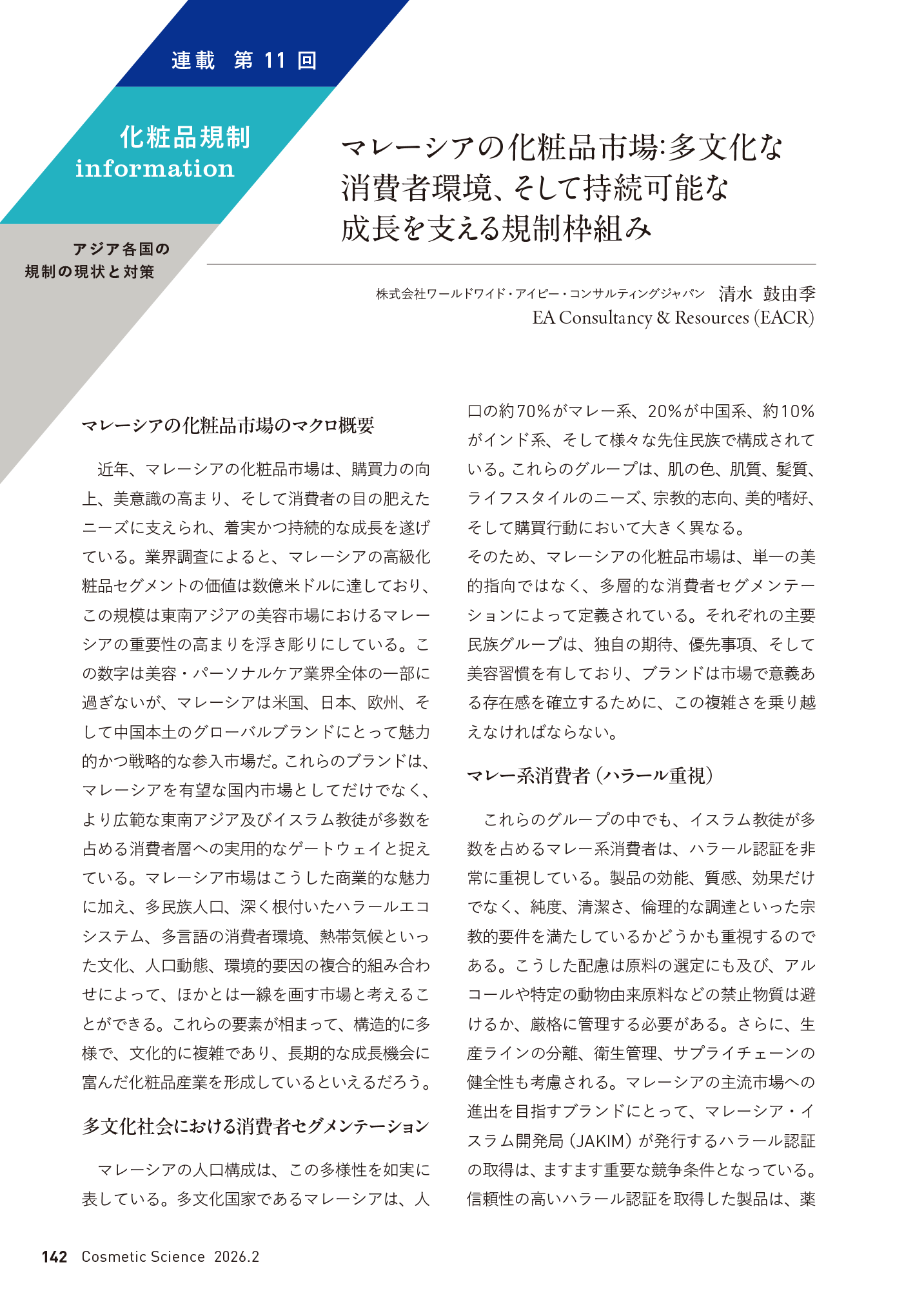 連載　第 11 回

化粧品規制
information

アジア各国の
規制の現状と対策

マレーシアの化粧品市場:多文化な消費者環境、そして持続可能な成長を支える規制枠組み

株式会社ワールドワイド・アイピー・コンサルティングジャパン　清水　鼓由季
EA Consultancy & Resources (EACR)

マレーシアの化粧品市場のマクロ概要

近年、マレーシアの化粧品市場は、購買力の向上、美意識の高まり、そして消費者の目の肥えたニーズに支えられ、着実かつ持続的な成長を遂げている。業界調査によると、マレーシアの高級化粧品セグメントの価値は数億米ドルに達しており、この規模は東南アジアの美容市場におけるマレーシアの重要性の高まりを浮き彫りにしている。この数字は美容・パーソナルケア業界全体の一部に過ぎないが、マレーシアは米国、日本、欧州、そして中国本土のグローバルブランドにとって魅力的かつ戦略的な参入市場だ。これらのブランドは、マレーシアを有望な国内市場としてだけでなく、より広範な東南アジア及びイスラム教徒が多数を占める消費者層への実用的なゲートウェイと捉えている。マレーシア市場はこうした商業的な魅力に加え、多民族人口、深く根付いたハラールエコシステム、多言語の消費者環境、熱帯気候といった文化、人口動態、環境的要因の複合的組み合わせによって、ほかとは一線を画す市場と考えることができる。これらの要素が相まって、構造的に多様で、文化的に複雑であり、長期的な成長機会に富んだ化粧品産業を形成しているといえるだろう。

多文化社会における消費者セグメンテーション

マレーシアの人口構成は、この多様性を如実に表している。多文化国家であるマレーシアは、人口の約70%がマレー系、20%が中国系、約10%がインド系、そして様々な先住民族で構成されている。これらのグループは、肌の色、肌質、髪質、ライフスタイルのニーズ、宗教的志向、美的嗜好、そして購買行動において大きく異なる。
そのため、マレーシアの化粧品市場は、単一の美的指向ではなく、多層的な消費者セグメンテーションによって定義されている。それぞれの主要民族グループは、独自の期待、優先事項、そして美容習慣を有しており、ブランドは市場で意義ある存在感を確立するために、この複雑さを乗り越えなければならない。

マレー系消費者（ハラール重視）

これらのグループの中でも、イスラム教徒が多数を占めるマレー系消費者は、ハラール認証を非常に重視している。製品の効能、質感、効果だけでなく、純度、清潔さ、倫理的な調達といった宗教的要件を満たしているかどうかも重視するのである。こうした配慮は原料の選定にも及び、アルコールや特定の動物由来原料などの禁止物質は避けるか、厳格に管理する必要がある。さらに、生産ラインの分離、衛生管理、サプライチェーンの健全性も考慮される。マレーシアの主流市場への進出を目指すブランドにとって、マレーシア・イスラム開発局（JAKIM）が発行するハラール認証の取得は、ますます重要な競争条件となっている。信頼性の高いハラール認証を取得した製品は、薬

142　Cosmetic Science　2026.2